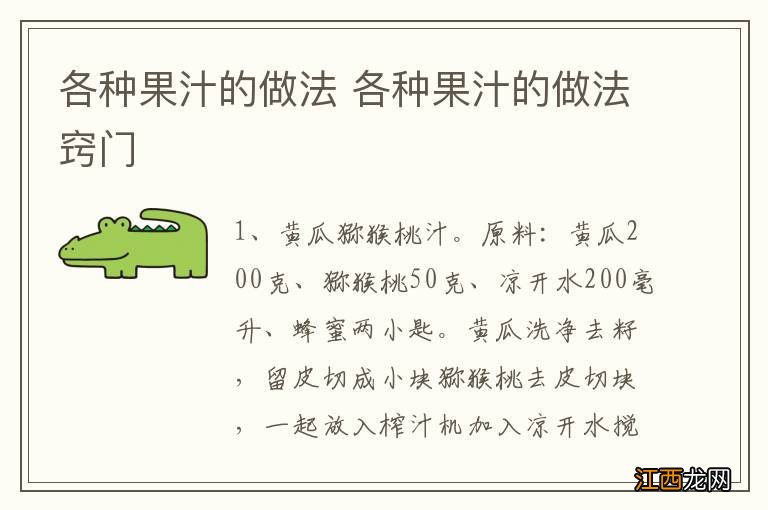 各种果汁的做法 各种果汁的做法窍门

1、黄瓜猕猴桃汁。原料：黄瓜200克、猕猴桃50克、凉开水200毫升、蜂蜜两小匙。黄瓜洗净去籽，留皮切成小块猕猴桃去皮切块，一起放入榨汁机加入凉开水搅

江西龙网